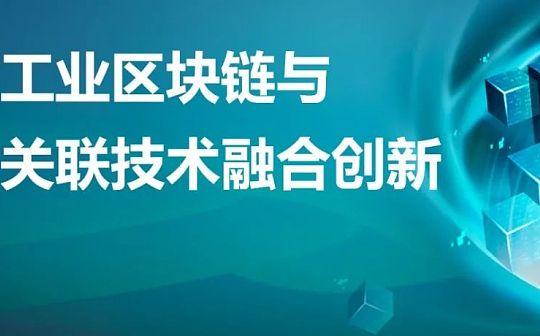 工业区块链与
关联技术融合创新